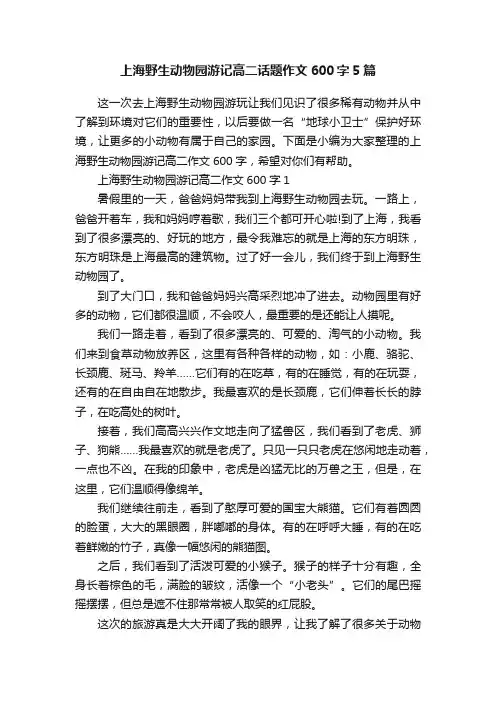 上海野生动物园游记高二话题作文600字5篇

这一次去上海野生动物园游玩让我们见识了很多稀有动物并从中了解到环境对它们的重要性，以后要做一名“地球小卫士”保护好环境，让更多的小动物有属于自己的家园。下面是小编为大家整理的上海野生动物园游记高二作文600字，希望对你们有帮助。

上海野生动物园游记高二作文600字1

暑假里的一天，爸爸妈妈带我到上海野生动物园去玩。一路上，爸爸开着车，我和妈妈哼着歌，我们三个都可开心啦!到了上海，我看到了很多漂亮的、好玩的地方，最令我难忘的就是上海的东方明珠，东方明珠是上海最高的建筑物。过了好一会儿，我们终于到上海野生动物园了。

到了大门口，我和爸爸妈妈兴高采烈地冲了进去。动物园里有好多的动物，它们都很温顺，不会咬人，最重要的是还能让人摸呢。

我们一路走着，看到了很多漂亮的、可爱的、淘气的小动物。我们来到食草动物放养区，这里有各种各样的动物，如：小鹿、骆驼、长颈鹿、斑马、羚羊……它们有的在吃草，有的在睡觉，有的在玩耍，还有的在自由自在地散步。我最喜欢的是长颈鹿，它们伸着长长的脖子，在吃高处的树叶。

接着，我们高高兴兴作文地走向了猛兽区，我们看到了老虎、狮子、狗熊……我最喜欢的就是老虎了。只见一只只老虎在悠闲地走动着，一点也不凶。在我的印象中，老虎是凶猛无比的万兽之王，但是，在这里，它们温顺得像绵羊。

我们继续往前走，看到了憨厚可爱的国宝大熊猫。它们有着圆圆的脸蛋，大大的黑眼圈，胖嘟嘟的身体。有的在呼呼大睡，有的在吃着鲜嫩的竹子，真像一幅悠闲的熊猫图。

之后，我们看到了活泼可爱的小猴子。猴子的样子十分有趣，全身长着棕色的毛，满脸的皱纹，活像一个“小老头”。它们的尾巴摇摇摆摆，但总是遮不住那常常被人取笑的红屁股。

这次的旅游真是大大开阔了我的眼界，让我了解了很多关于动物